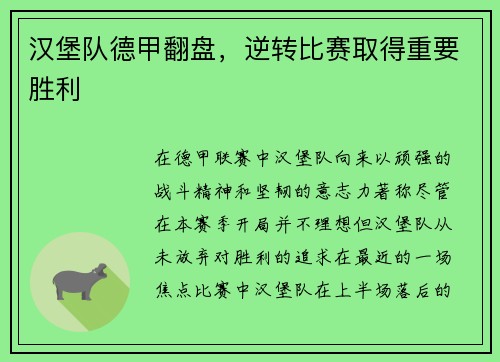 汉堡队德甲翻盘，逆转比赛取得重要胜利

在德甲联赛中汉堡队向来以顽强的战斗精神和坚韧的意志力著称尽管在本赛季开局并不理想但汉堡队从未放弃对胜利的追求在最近的一场焦点比赛中汉堡队在上半场落后的